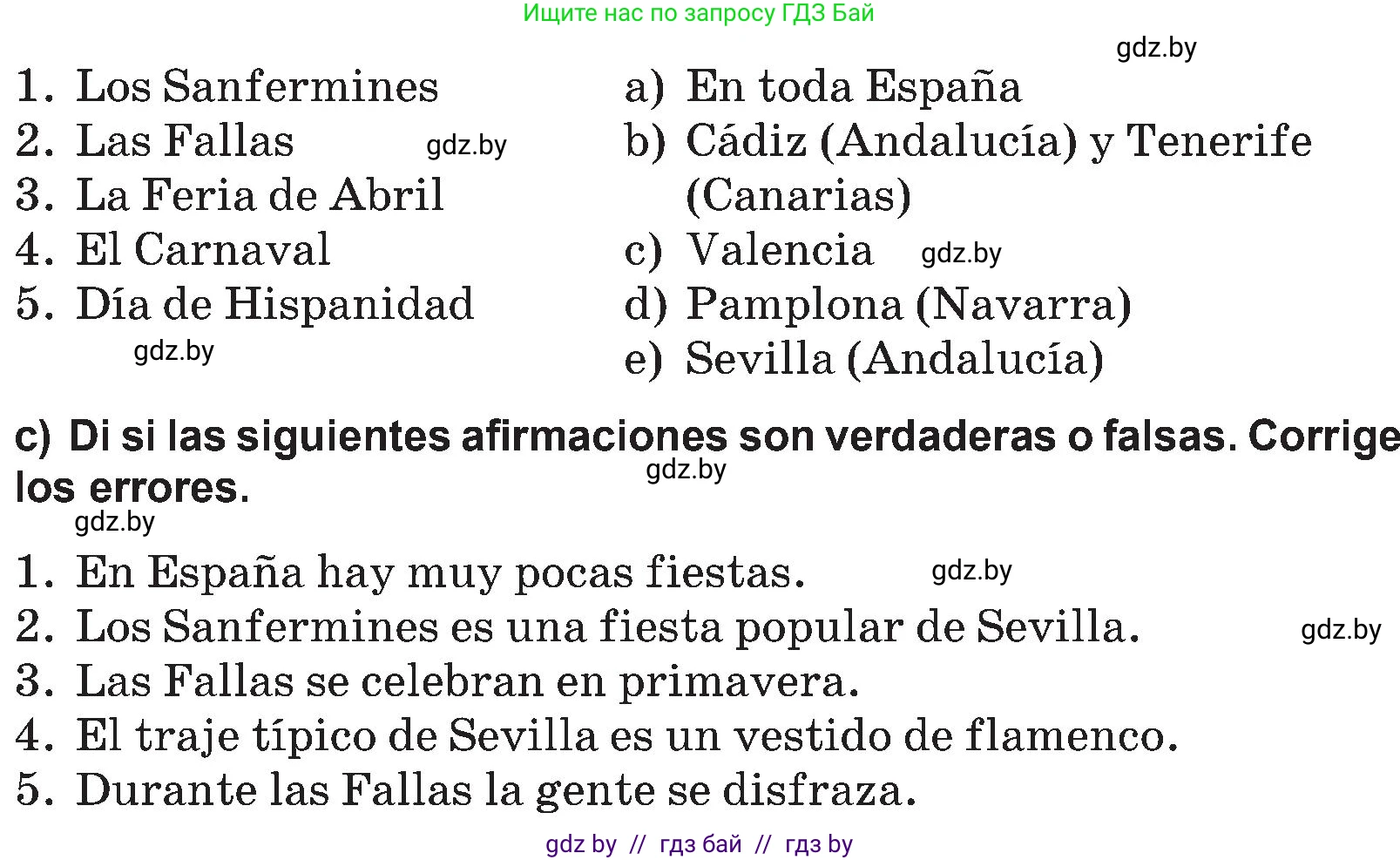 Ищите нас по запросу ГДЗ Бай

gdz.by

1. Los Sanfermines
2. Las Fallas gdz.by
3. La Feria de Abril
4. El Carnaval
5. Día de Hispanidad
gdz.by

a) En toda España
b) Cádiz (Andalucía) y Tenerife (Canarias)
c) Valencia gdz.by
d) Pamplona (Navarra)
e) Sevilla (Andalucía)

c) Di si las siguientes afirmaciones son verdaderas o falsas. Corrige los errores.
gdz.by
gdz.by

1. En España hay muy pocas fiestas. gdz.by
2. Los Sanfermines es una fiesta popular de Sevilla. gdz.by
3. Las Fallas se celebran en primavera.
4. El traje típico de Sevilla es un vestido de flamenco.
5. Durante las Fallas la gente se disfraza.

gdz by // гдз бай // гдз by